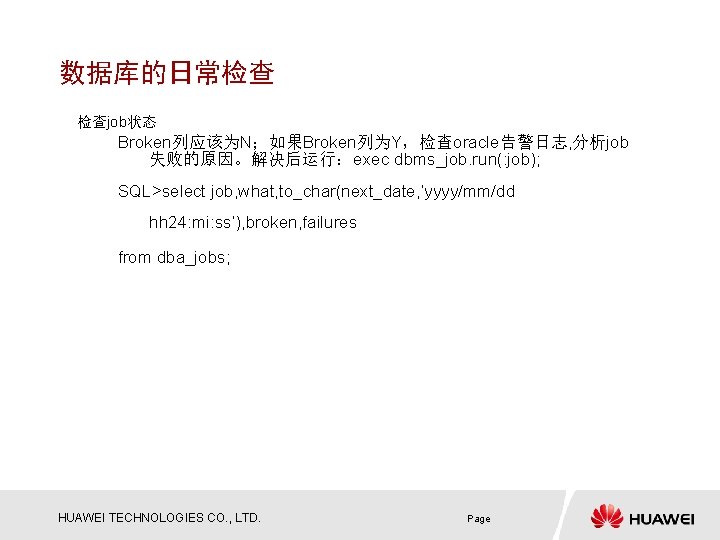 数据库的日常检查

检查job状态

Broken列应该为N；如果Broken列为Y，检查oracle告警日志,分析job失败的原因。解决后运行：exec dbms_job.run(:job);

SQL>select job,what,to_char(next_date,'yyyy/mm/dd

hh24:mi:ss'),broken,failures

from dba_jobs;

HUAWEI TECHNOLOGIES CO., LTD.

Page

HUAWEI